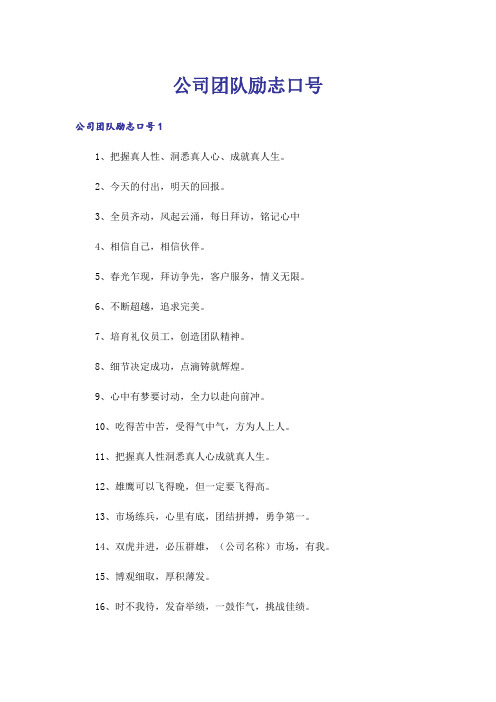 公司团队励志口号

公司团队励志口号1

1、把握真人性、洞悉真人心、成就真人生。

2、今天的付出，明天的回报。

3、全员齐动，风起云涌，每日拜访，铭记心中

4、相信自己，相信伙伴。

5、春光乍现，拜访争先，客户服务，情义无限。

6、不断超越，追求完美。

7、培育礼仪员工，创造团队精神。

8、细节决定成功，点滴铸就辉煌。

9、心中有梦要讨动，全力以赴向前冲。

10、吃得苦中苦，受得气中气，方为人上人。

11、把握真人性洞悉真人心成就真人生。

12、雄鹰可以飞得晚，但一定要飞得高。

13、市场练兵，心里有底，团结拼搏，勇争第一。

14、双虎并进，必压群雄，（公司名称）市场，有我。

15、博观细取，厚积薄发。

16、时不我待，发奋举绩，一鼓作气，挑战佳绩。